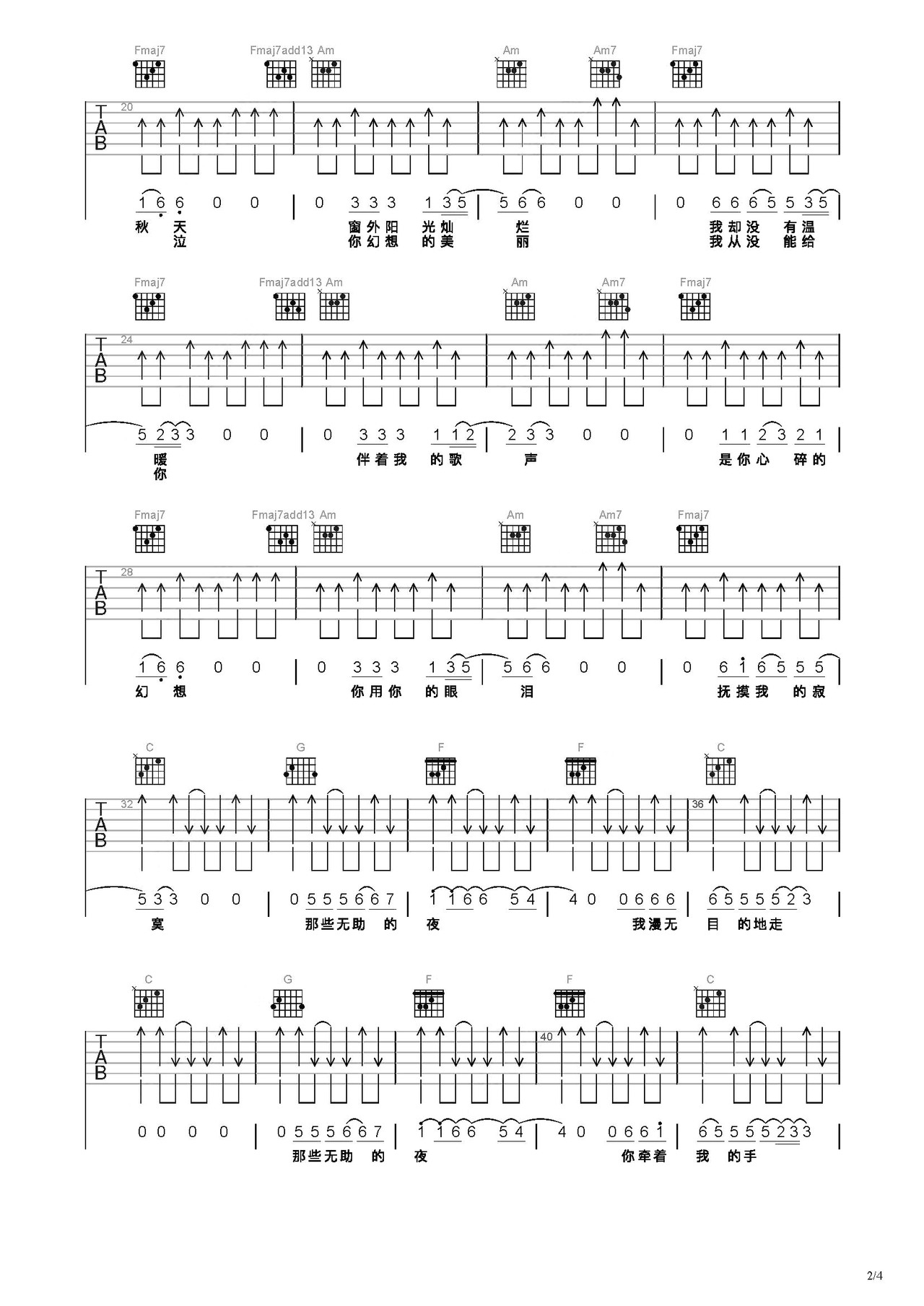 Fmaj7 Fmaj7add13 Am Am Am7 Fmaj7

TAB 20

1 6 6 0 0 | 0 3 3 3 1 3 5 | 5 6 6 0 0 | 0 6 6 6 5 5 3 5

秋 天 窗外阳 光灿 烂 我却没 有温
泣 你幻想 的美 丽 我从没 能给

Fmaj7 Fmaj7add13 Am Am Am7 Fmaj7

TAB 24

5 2 3 3 0 0 | 0 3 3 3 1 1 2 | 2 3 3 0 0 | 0 1 1 2 3 2 1

暖 伴着我 的歌 声 是你心 碎的
你

Fmaj7 Fmaj7add13 Am Am Am7 Fmaj7

TAB 28

1 6 6 0 0 | 0 3 3 3 1 3 5 | 5 6 6 0 0 | 0 6 1 6 5 5 5

幻 想 你用你 的眼 泪 抚摸我 的寂

C G F F C

TAB 32 36

5 3 3 0 0 | 0 5 5 5 6 6 7 | 1 1 6 6 5 4 | 4 0 0 6 6 6 | 6 5 5 5 5 2 3

寞 那些无助 的 夜 我漫无 目 的地走

C G F F C

TAB 40

0 0 0 0 | 0 5 5 5 6 6 7 | 1 1 6 6 5 4 | 4 0 0 6 6 1 | 6 5 5 5 5 2 3 3

那些无助 的 夜 你牵着 我 的手

2/4